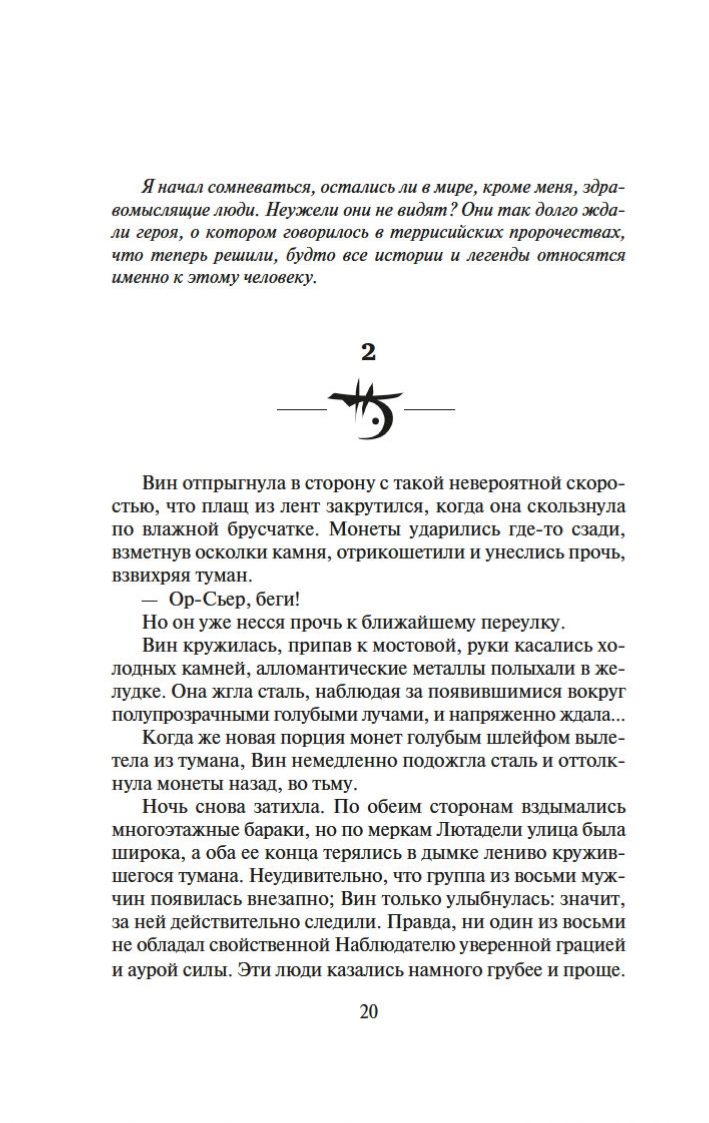 Я начал сомневаться, остались ли в мире, кроме меня, здравомыслящие люди. Неужели они не видят? Они так долго ждали героя, о котором говорилось в террисийских пророчествах, что теперь решили, будто все истории и легенды относятся именно к этому человеку.

2

Вин отпрыгнула в сторону с такой невероятной скоростью, что плащ из лент закрутился, когда она скользнула по влажной брусчатке. Монеты ударились где-то сзади, взметнув осколки камня, отрикошетили и унеслись прочь, взвихряя туман.

— Ор-Сьер, беги!

Но он уже несся прочь к ближайшему переулку.

Вин кружилась, припав к мостовой, руки касались холодных камней, алломантические металлы полыхали в желудке. Она жгла сталь, наблюдая за появившимися вокруг полупрозрачными голубыми лучами, и напряженно ждала...

Когда же новая порция монет голубым шлейфом вылетела из тумана, Вин немедленно подожгла сталь и оттолкнула монеты назад, во тьму.

Ночь снова затихла. По обеим сторонам вздымались многоэтажные бараки, но по меркам Лютадели улица была широка, а оба ее конца терялись в дымке лениво кружившегося тумана. Неудивительно, что группа из восьми мужчин появилась внезапно; Вин только улыбнулась: значит, за ней действительно следили. Правда, ни один из восьми не обладал свойственной Наблюдателю уверенной грацией и аурой силы. Эти люди казались намного грубее и проще.

20